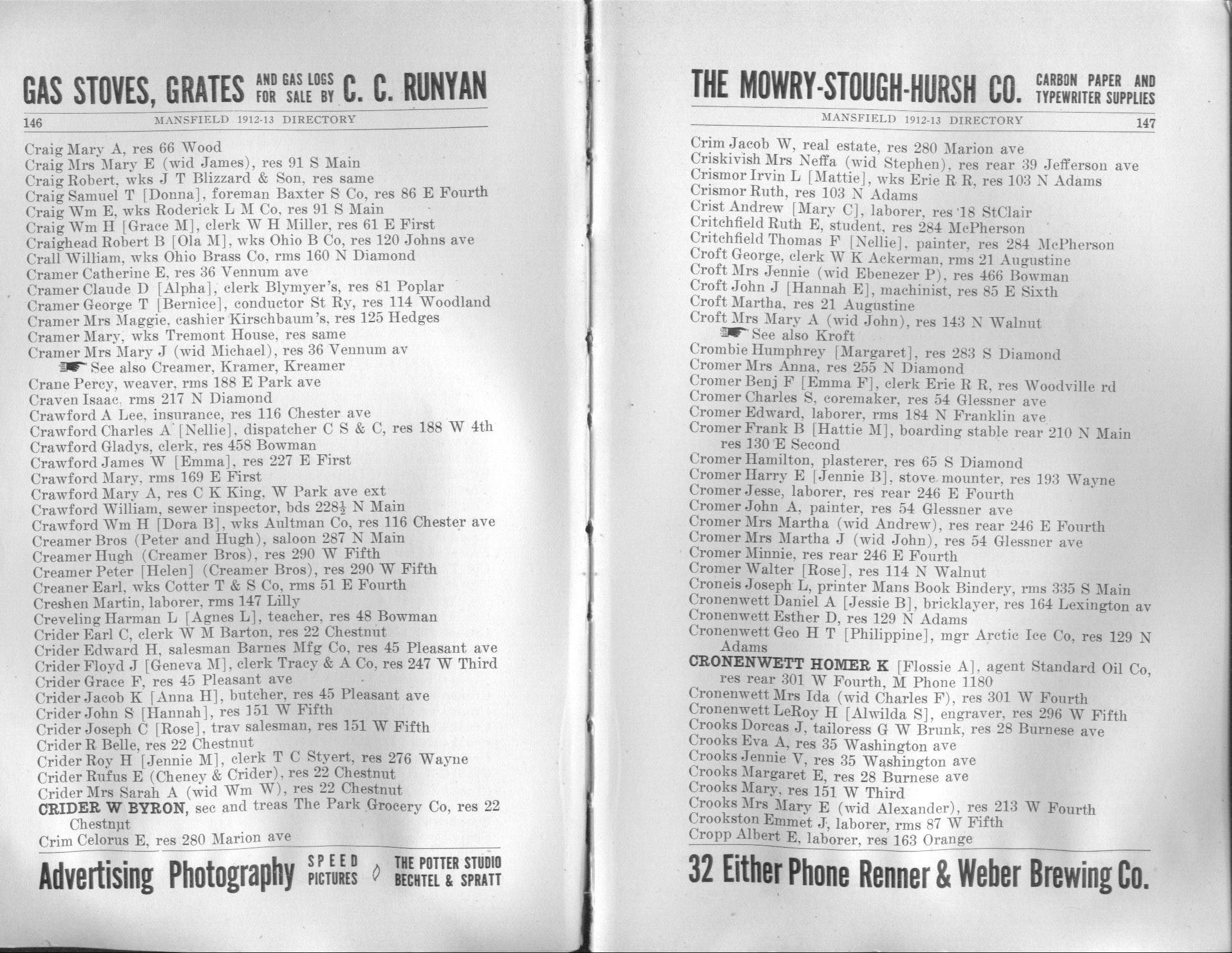 GAS STOVES, GRATES AND GAS LOGS FOR SALE BY C. C. RUNYAN

146 MANSFIELD 1912-13 DIRECTORY

Craig Mary A, res 66 Wood
Craig Mrs Mary E (wid James), res 91 S Main
Craig Robert, wks J T Blizzard & Son, res same
Craig Samuel T [Donna], foreman Baxter S Co, res 86 E Fourth
Craig Wm E, wks Roderick L M Co, res 91 S Main
Craig Wm H [Grace M], clerk W H Miller, res 61 E First
Craighead Robert B [Ola M], wks Ohio B Co, res 120 Johns ave
Crall William, wks Ohio Brass Co, rms 160 N Diamond
Cramer Catherine E, res 36 Vennum ave
Cramer Claude D [Alpha], clerk Blymyer's, res 81 Poplar
Cramer George T [Bernice], conductor St Ry, res 114 Woodland
Cramer Mrs Maggie, cashier Kirschbaum's, res 125 Hedges
Cramer Mary, wks Tremont House, res same
Cramer Mrs Mary J (wid Michael), res 36 Vennum av
See also Creamer, Kramer, Kreamer
Crane Percy, weaver, rms 188 E Park ave
Craven Isaac, rms 217 N Diamond
Crawford A Lee, insurance, res 116 Chester ave
Crawford Charles A [Nellie], dispatcher C S & C, res 188 W 4th
Crawford Gladys, clerk, res 458 Bowman
Crawford James W [Emma], res 227 E First
Crawford Mary, rms 169 E First
Crawford Mary A, res C K King, W Park ave ext
Crawford William, sewer inspector, bds 228½ N Main
Crawford Wm H [Dora B], wks Aultman Co, res 116 Chester ave
Creamer Bros (Peter and Hugh), saloon 287 N Main
Creamer Hugh (Creamer Bros), res 290 W Fifth
Creamer Peter [Helen] (Creamer Bros), res 290 W Fifth
Creaner Earl, wks Cotter T & S Co, rms 51 E Fourth
Creshen Martin, laborer, rms 147 Lilly
Creveling Harman L [Agnes L], teacher, res 48 Bowman
Crider Earl C, clerk W M Barton, res 22 Chestnut
Crider Edward H, salesman Barnes Mfg Co, res 45 Pleasant ave
Crider Floyd J [Geneva M], clerk Tracy & A Co, res 247 W Third
Crider Grace F, res 45 Pleasant ave
Crider Jacob K [Anna H], butcher, res 45 Pleasant ave
Crider John S [Hannah], res 151 W Fifth
Crider Joseph C [Rose], trav salesman, res 151 W Fifth
Crider R Belle, res 22 Chestnut
Crider Roy H [Jennie M], clerk T C Styert, res 276 Wayne
Crider Rufus E (Cheney & Crider), res 22 Chestnut
Crider Mrs Sarah A (wid Wm W), res 22 Chestnut
CRIDER W BYRON, sec and treas The Park Grocery Co, res 22 Chestnut
Crim Celorus E, res 280 Marion ave

Advertising Photography SPEED PICTURES THE POTTER STUDIO BECHTEL & SPRATT

THE MOWRY-STOUGH-HURSH CO. CARBON PAPER AND TYPEWRITER SUPPLIES

MANSFIELD 1912-13 DIRECTORY 147

Crim Jacob W, real estate, res 280 Marion ave
Criskivish Mrs Neffa (wid Stephen), res rear 39 Jefferson ave
Crismor Irvin L [Mattie], wks Erie R R, res 103 N Adams
Crismor Ruth, res 103 N Adams
Crist Andrew [Mary C], laborer, res 18 StClair
Critchfield Ruth E, student, res 284 McPherson
Critchfield Thomas F [Nellie], painter, res 284 McPherson
Croft George, clerk W K Ackerman, rms 21 Augustine
Croft Mrs Jennie (wid Ebenezer P), res 466 Bowman
Croft John J [Hannah E], machinist, res 85 E Sixth
Croft Martha, res 21 Augustine
Croft Mrs Mary A (wid John), res 143 N Walnut
See also Kroft
Crombie Humphrey [Margaret], res 283 S Diamond
Cromer Mrs Anna, res 255 N Diamond
Cromer Benj F [Emma F], clerk Erie R R, res Woodville rd
Cromer Charles S, coremaker, res 54 Glessner ave
Cromer Edward, laborer, rms 184 N Franklin ave
Cromer Frank B [Hattie M], boarding stable rear 210 N Main res 130 E Second
Cromer Hamilton, plasterer, res 65 S Diamond
Cromer Harry E [Jennie B], stove mounter, res 193 Wayne
Cromer Jesse, laborer, res rear 246 E Fourth
Cromer John A, painter, res 54 Glessner ave
Cromer Mrs Martha (wid Andrew), res rear 246 E Fourth
Cromer Mrs Martha J (wid John), res 54 Glessner ave
Cromer Minnie, res rear 246 E Fourth
Cromer Walter [Rose], res 114 N Walnut
Croneis Joseph L, printer Mans Book Bindery, rms 335 S Main
Cronenwett Daniel A [Jessie B], bricklayer, res 164 Lexington av
Cronenwett Esther D, res 129 N Adams
Cronenwett Geo H T [Philippine], mgr Arctic Ice Co, res 129 N Adams
CRONENWETT HOMER K [Flossie A], agent Standard Oil Co, res rear 301 W Fourth, M Phone 1180
Cronenwett Mrs Ida (wid Charles F), res 301 W Fourth
Cronenwett LeRoy H [Alwilda S], engraver, res 296 W Fifth
Crooks Dorcas J, tailoress G W Brunk, res 28 Burnese ave
Crooks Eva A, res 35 Washington ave
Crooks Jennie V, res 35 Washington ave
Crooks Margaret E, res 28 Burnese ave
Crooks Mary, res 151 W Third
Crooks Mrs Mary E (wid Alexander), res 213 W Fourth
Crookston Emmet J, laborer, rms 87 W Fifth
Cropp Albert E, laborer, res 163 Orange

32 Either Phone Renner & Weber Brewing Co.